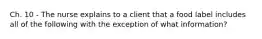 Ch. 10 - The nurse explains to a client that a food label includes all of the following with the exception of what information?